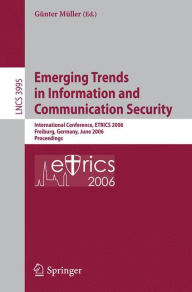 Günter Müller (Ed.)

LNCS 3995

Emerging Trends in Information and Communication Security

International Conference, ETRICS 2006
Freiburg, Germany, June 2006
Proceedings

etrics
2006

Springer